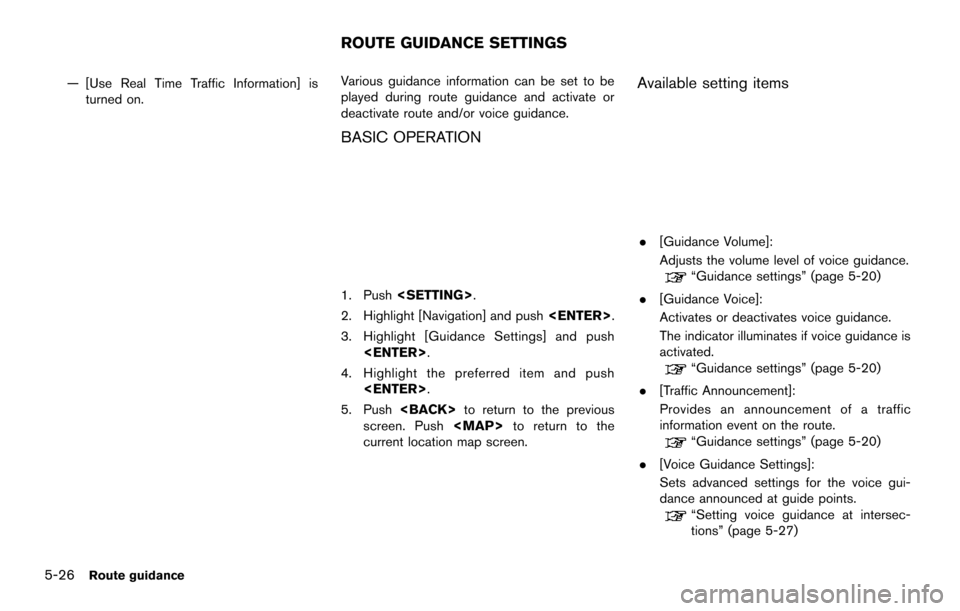 ROUTE GUIDANCE SETTINGS

— [Use Real Time Traffic Information] is turned on.

Various guidance information can be set to be played during route guidance and activate or deactivate route and/or voice guidance.

BASIC OPERATION

1. Push <SETTING>.

2. Highlight [Navigation] and push <ENTER>.

3. Highlight [Guidance Settings] and push <ENTER>.

4. Highlight the preferred item and push <ENTER>.

5. Push <BACK> to return to the previous screen. Push <MAP> to return to the current location map screen.

Available setting items

. [Guidance Volume]:

Adjusts the volume level of voice guidance.

"Guidance settings" (page 5-20)

. [Guidance Voice]:

Activates or deactivates voice guidance.

The indicator illuminates if voice guidance is activated.

"Guidance settings" (page 5-20)

. [Traffic Announcement]:

Provides an announcement of a traffic information event on the route.

"Guidance settings" (page 5-20)

. [Voice Guidance Settings]:

Sets advanced settings for the voice guidance announced at guide points.

"Setting voice guidance at intersections" (page 5-27)

5-26 Route guidance

carmanualsonline.info